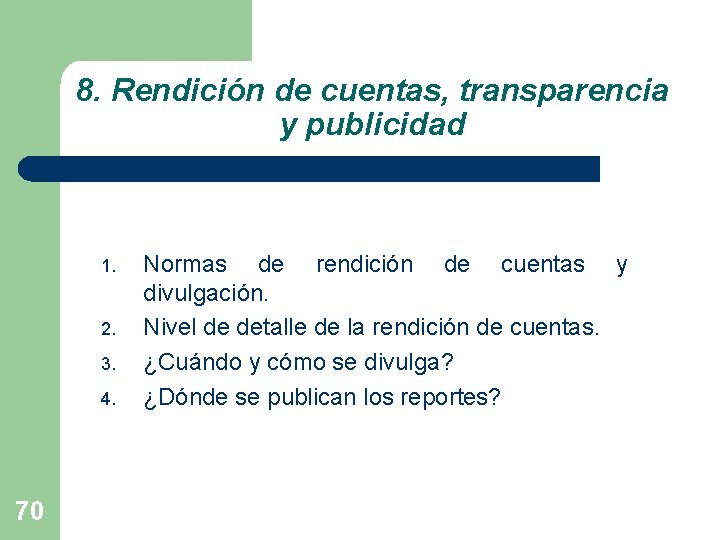 8. Rendición de cuentas, transparencia y publicidad

1. Normas de rendición de cuentas y divulgación.
2. Nivel de detalle de la rendición de cuentas.
3. ¿Cuándo y cómo se divulga?
4. ¿Dónde se publican los reportes?

70